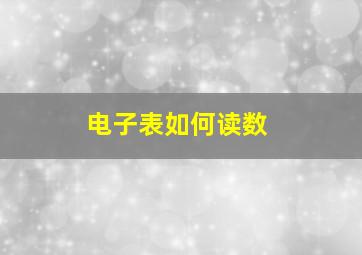 电子表如何读数